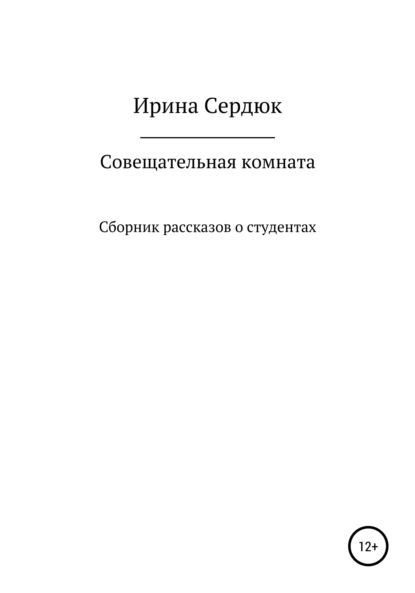 Ирина Сердюк

Совещательная комната

Сборник рассказов о студентах

12+